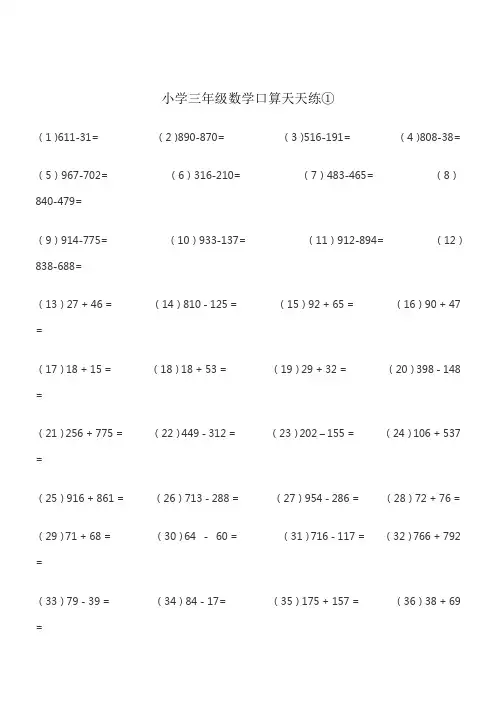 小学三年级数学口算天天练①

( 1 )611-31=　( 2 )890-870=　( 3 )516-191=　( 4 )808-38=

( 5 ) 967-702=　( 6 ) 316-210=　( 7 ) 483-465=　( 8 ) 840-479=

( 9 ) 914-775=　( 10 ) 933-137=　( 11 ) 912-894=　( 12 ) 838-688=

( 13 ) 27 + 46 =　( 14 ) 810 - 125 =　( 15 ) 92 + 65 =　( 16 ) 90 + 47 =

( 17 ) 18 + 15 =　( 18 ) 18 + 53 =　( 19 ) 29 + 32 =　( 20 ) 398 - 148 =

( 21 ) 256 + 775 =　( 22 ) 449 - 312 =　( 23 ) 202 – 155 =　( 24 ) 106 + 537 =

( 25 ) 916 + 861 =　( 26 ) 713 - 288 =　( 27 ) 954 - 286 =　( 28 ) 72 + 76 =

( 29 ) 71 + 68 =　( 30 ) 64 - 60 =　( 31 ) 716 - 117 =　( 32 ) 766 + 792 =

( 33 ) 79 - 39 =　( 34 ) 84 - 17=　( 35 ) 175 + 157 =　( 36 ) 38 + 69 =